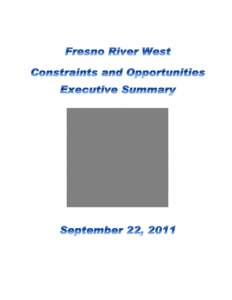 Fresno River West

Constraints and Opportunities
Executive Summary

September 22, 2011